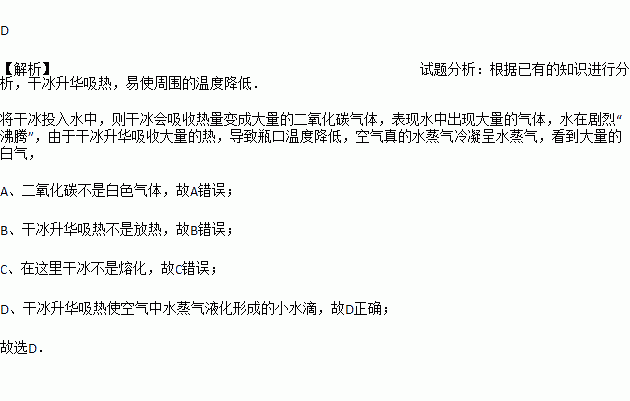 D

【解析】 试题分析：根据已有的知识进行分析，干冰升华吸热，易使周围的温度降低．

将干冰投入水中，则干冰会吸收热量变成大量的二氧化碳气体，表现水中出现大量的气体，水在剧烈“沸腾”，由于干冰升华吸收大量的热，导致瓶口温度降低，空气真的水蒸气冷凝呈水蒸气，看到大量的白气，

A、二氧化碳不是白色气体，故A错误；

B、干冰升华吸热不是放热，故B错误；

C、在这里干冰不是熔化，故C错误；

D、干冰升华吸热使空气中水蒸气液化形成的小水滴，故D正确；

故选D．